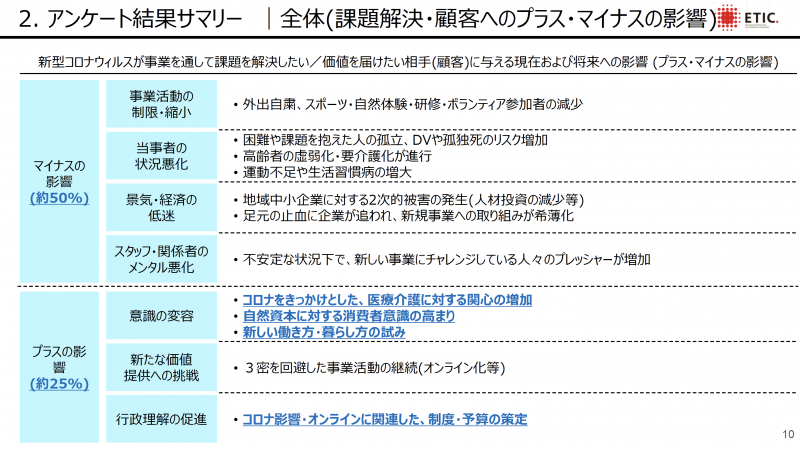 2. アンケート結果サマリー ｜全体(課題解決・顧客へのプラス・マイナスの影響)

ETIC.

新型コロナウィルスが事業を通して課題を解決したい／価値を届けたい相手(顧客)に与える現在および将来への影響 (プラス・マイナスの影響)

マイナスの影響
(約50%)

事業活動の制限・縮小

• 外出自粛、スポーツ・自然体験・研修・ボランティア参加者の減少

当事者の状況悪化

• 困難や課題を抱えた人の孤立、DVや孤独死のリスク増加
• 高齢者の虚弱化・要介護化が進行
• 運動不足や生活習慣病の増大

景気・経済の低迷

• 地域中小企業に対する2次的被害の発生(人材投資の減少等)
• 足元の止血に企業が追われ、新規事業への取り組みが希薄化

スタッフ・関係者のメンタル悪化

• 不安定な状況下で、新しい事業にチャレンジしている人々のプレッシャーが増加

プラスの影響
(約25%)

意識の変容

• コロナをきっかけとした、医療介護に対する関心の増加
• 自然資本に対する消費者意識の高まり
• 新しい働き方・暮らし方の試み

新たな価値提供への挑戦

• 3密を回避した事業活動の継続(オンライン化等)

行政理解の促進

• コロナ影響・オンラインに関連した、制度・予算の策定

10